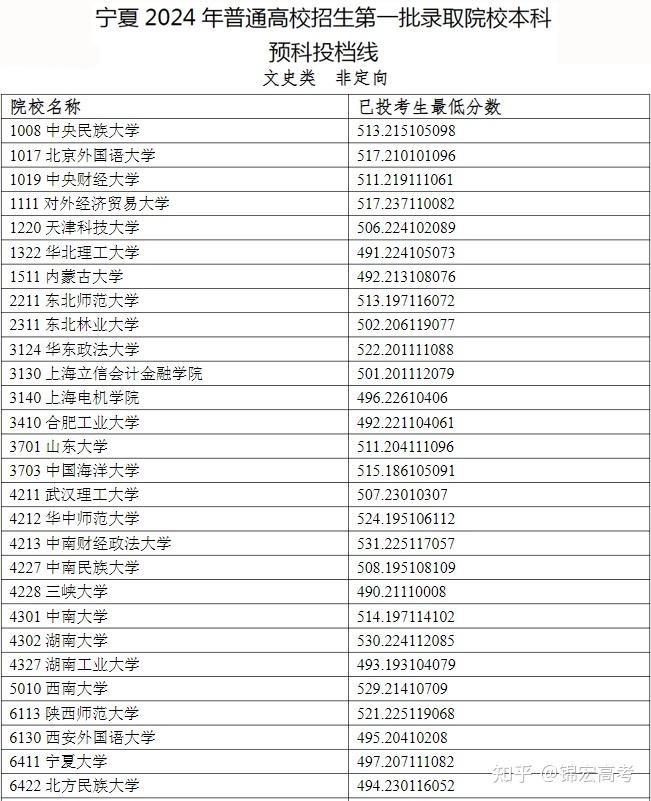 宁夏 2024 年普通高校招生第一批录取院校本科预科投档线

文史类 非定向

| 院校名称 | 已投考生最低分数 |
|---|---|
| 1008 中央民族大学 | 513.215105098 |
| 1017 北京外国语大学 | 517.210101096 |
| 1019 中央财经大学 | 511.219111061 |
| 1111 对外经济贸易大学 | 517.237110082 |
| 1220 天津科技大学 | 506.224102089 |
| 1322 华北理工大学 | 491.224105073 |
| 1511 内蒙古大学 | 492.213108076 |
| 2211 东北师范大学 | 513.197116072 |
| 2311 东北林业大学 | 502.206119077 |
| 3124 华东政法大学 | 522.201111088 |
| 3130 上海立信会计金融学院 | 501.201112079 |
| 3140 上海电机学院 | 496.22610406 |
| 3410 合肥工业大学 | 492.221104061 |
| 3701 山东大学 | 511.204111096 |
| 3703 中国海洋大学 | 515.186105091 |
| 4211 武汉理工大学 | 507.23010307 |
| 4212 华中师范大学 | 524.195106112 |
| 4213 中南财经政法大学 | 531.225117057 |
| 4227 中南民族大学 | 508.195108109 |
| 4228 三峡大学 | 490.21110008 |
| 4301 中南大学 | 514.197114102 |
| 4302 湖南大学 | 530.224112085 |
| 4327 湖南工业大学 | 493.193104079 |
| 5010 西南大学 | 529.21410709 |
| 6113 陕西师范大学 | 521.225119068 |
| 6130 西安外国语大学 | 495.20410208 |
| 6411 宁夏大学 | 497.207111082 |
| 6422 北方民族大学 | 494.230116052 |

知乎 @锦宏高考